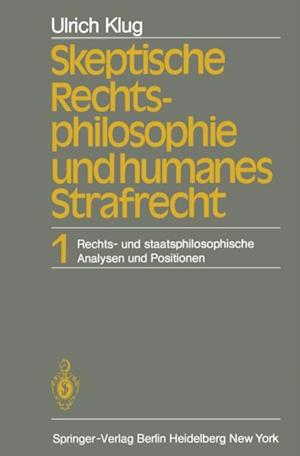 Ulrich Klug

Skeptische Rechtsphilosophie und humanes Strafrecht

1 Rechts- und staatsphilosophische Analysen und Positionen

Springer-Verlag Berlin Heidelberg New York